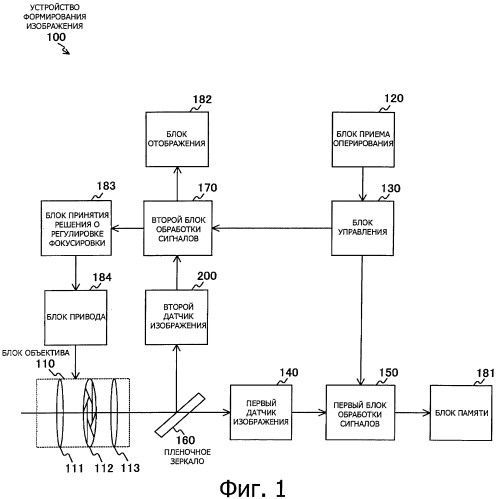 УСТРОЙСТВО ФОРМИРОВАНИЯ ИЗОБРАЖЕНИЯ
100

182
БЛОК ОТОБРАЖЕНИЯ

120
БЛОК ПРИЕМА ОПЕРИРОВАНИЯ

183
БЛОК ПРИНЯТИЯ РЕШЕНИЯ О РЕГУЛИРОВКЕ ФОКУСИРОВКИ

170
ВТОРОЙ БЛОК ОБРАБОТКИ СИГНАЛОВ

130
БЛОК УПРАВЛЕНИЯ

184
БЛОК ПРИВОДА

200
ВТОРОЙ ДАТЧИК ИЗОБРАЖЕНИЯ

БЛОК ОБЪЕКТИВА
110

140
ПЕРВЫЙ ДАТЧИК ИЗОБРАЖЕНИЯ

150
ПЕРВЫЙ БЛОК ОБРАБОТКИ СИГНАЛОВ

181
БЛОК ПАМЯТИ

160
ПЛЕНОЧНОЕ ЗЕРКАЛО

111 112 113

Фиг. 1